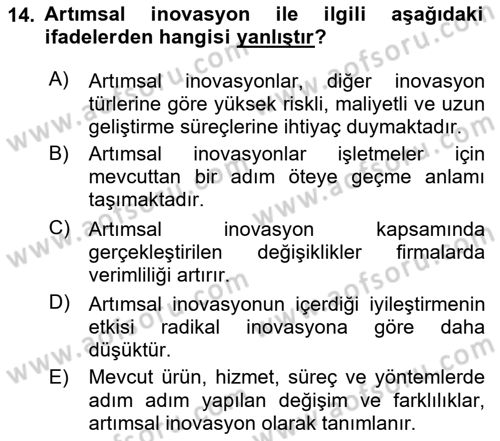 14. Artımsal inovasyon ile ilgili aşağıdaki ifadelerden hangisi yanlıştır?

A) Artımsal inovasyonlar, diğer inovasyon türlerine göre yüksek riskli, maliyetli ve uzun geliştirme süreçlerine ihtiyaç duymaktadır.

B) Artımsal inovasyonlar işletmeler için mevcuttan bir adım öteye geçme anlamı taşımaktadır.

C) Artımsal inovasyon kapsamında gerçekleştirilen değişiklikler firmalarda verimliliği artırır.

D) Artımsal inovasyonun içerdiği iyileştirmenin etkisi radikal inovasyona göre daha düşüktür.

E) Mevcut ürün, hizmet, süreç ve yöntemlerde adım adım yapılan değişim ve farklılıklar, artımsal inovasyon olarak tanımlanır.

www.aofsoru.com